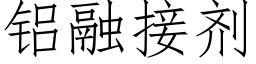 铝融接剂